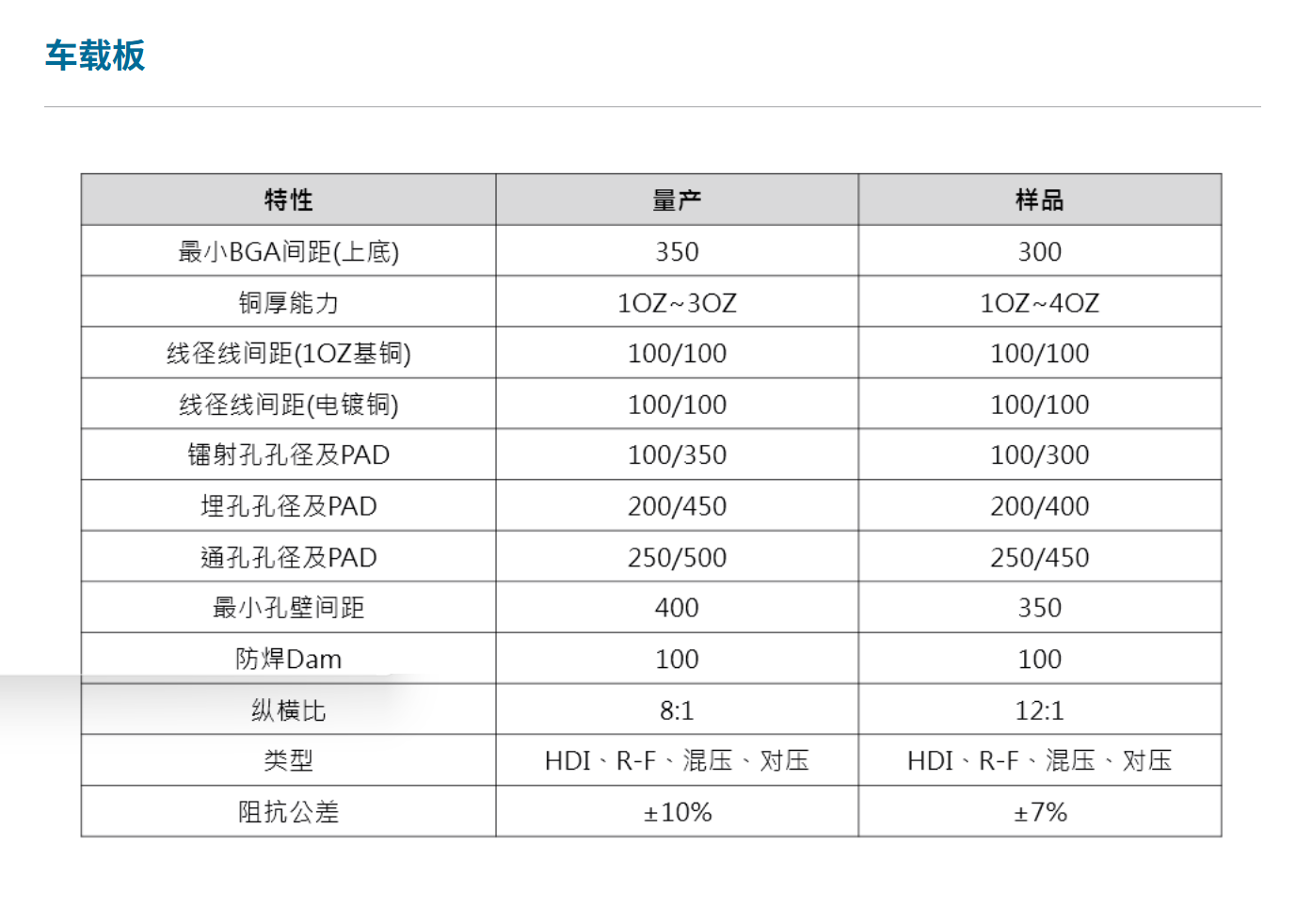 车载板

| 特性 | 量产 | 样品 |
|---|---|---|
| 最小BGA间距(上底) | 350 | 300 |
| 铜厚能力 | 1OZ~3OZ | 1OZ~4OZ |
| 线径线间距(1OZ基铜) | 100/100 | 100/100 |
| 线径线间距(电镀铜) | 100/100 | 100/100 |
| 镭射孔孔径及PAD | 100/350 | 100/300 |
| 埋孔孔径及PAD | 200/450 | 200/400 |
| 通孔孔径及PAD | 250/500 | 250/450 |
| 最小孔壁间距 | 400 | 350 |
| 防焊Dam | 100 | 100 |
| 纵横比 | 8:1 | 12:1 |
| 类型 | HDI、R-F、混压、对压 | HDI、R-F、混压、对压 |
| 阻抗公差 | ±10% | ±7% |